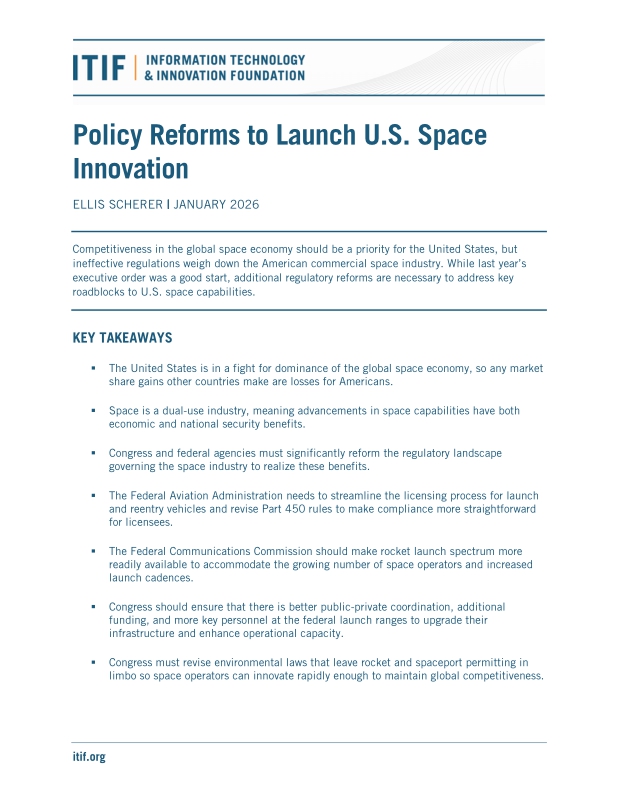 ITIF | INFORMATION TECHNOLOGY & INNOVATION FOUNDATION

Policy Reforms to Launch U.S. Space Innovation

ELLIS SCHERER | JANUARY 2026

Competitiveness in the global space economy should be a priority for the United States, but ineffective regulations weigh down the American commercial space industry. While last year's executive order was a good start, additional regulatory reforms are necessary to address key roadblocks to U.S. space capabilities.

KEY TAKEAWAYS

▪ The United States is in a fight for dominance of the global space economy, so any market share gains other countries make are losses for Americans.

▪ Space is a dual-use industry, meaning advancements in space capabilities have both economic and national security benefits.

▪ Congress and federal agencies must significantly reform the regulatory landscape governing the space industry to realize these benefits.

▪ The Federal Aviation Administration needs to streamline the licensing process for launch and reentry vehicles and revise Part 450 rules to make compliance more straightforward for licensees.

▪ The Federal Communications Commission should make rocket launch spectrum more readily available to accommodate the growing number of space operators and increased launch cadences.

▪ Congress should ensure that there is better public-private coordination, additional funding, and more key personnel at the federal launch ranges to upgrade their infrastructure and enhance operational capacity.

▪ Congress must revise environmental laws that leave rocket and spaceport permitting in limbo so space operators can innovate rapidly enough to maintain global competitiveness.

itif.org